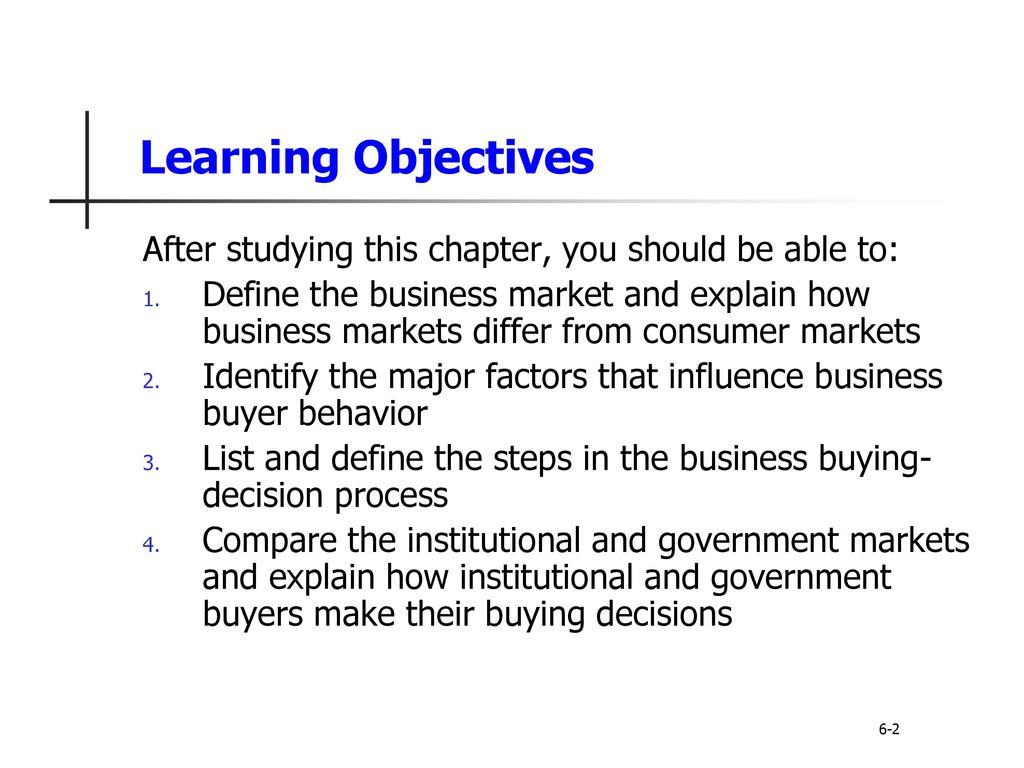 Learning Objectives

After studying this chapter, you should be able to:

1. Define the business market and explain how business markets differ from consumer markets
2. Identify the major factors that influence business buyer behavior
3. List and define the steps in the business buying-decision process
4. Compare the institutional and government markets and explain how institutional and government buyers make their buying decisions

6-2